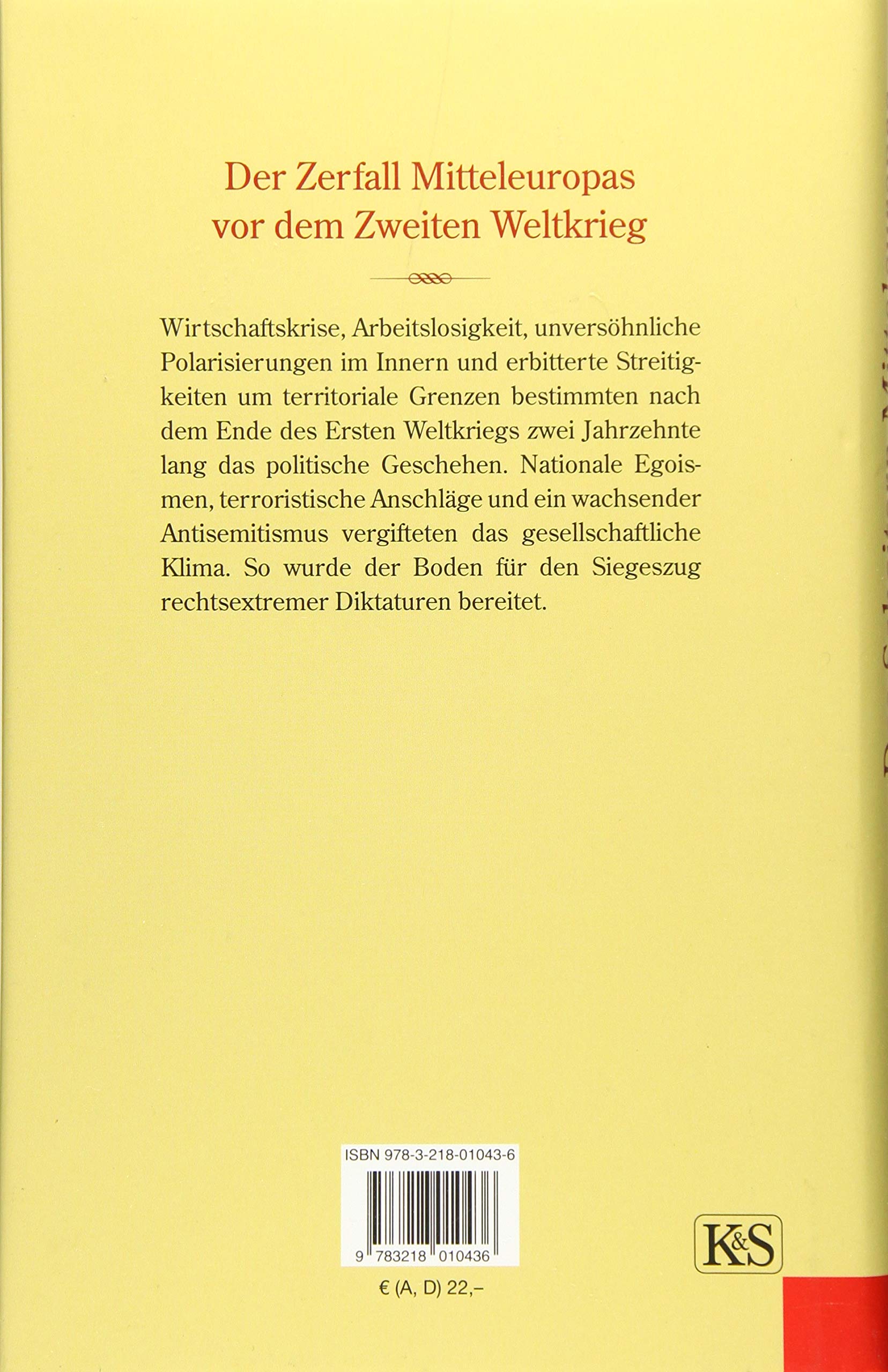 Der Zerfall Mitteleuropas vor dem Zweiten Weltkrieg

Wirtschaftskrise, Arbeitslosigkeit, unversöhnliche Polarisierungen im Innern und erbitterte Streitigkeiten um territoriale Grenzen bestimmten nach dem Ende des Ersten Weltkriegs zwei Jahrzehnte lang das politische Geschehen. Nationale Egoismen, terroristische Anschläge und ein wachsender Antisemitismus vergifteten das gesellschaftliche Klima. So wurde der Boden für den Siegeszug rechtsextremer Diktaturen bereitet.

ISBN 978-3-218-01043-6

9 783218 010436

€ (A, D) 22,–

K&S